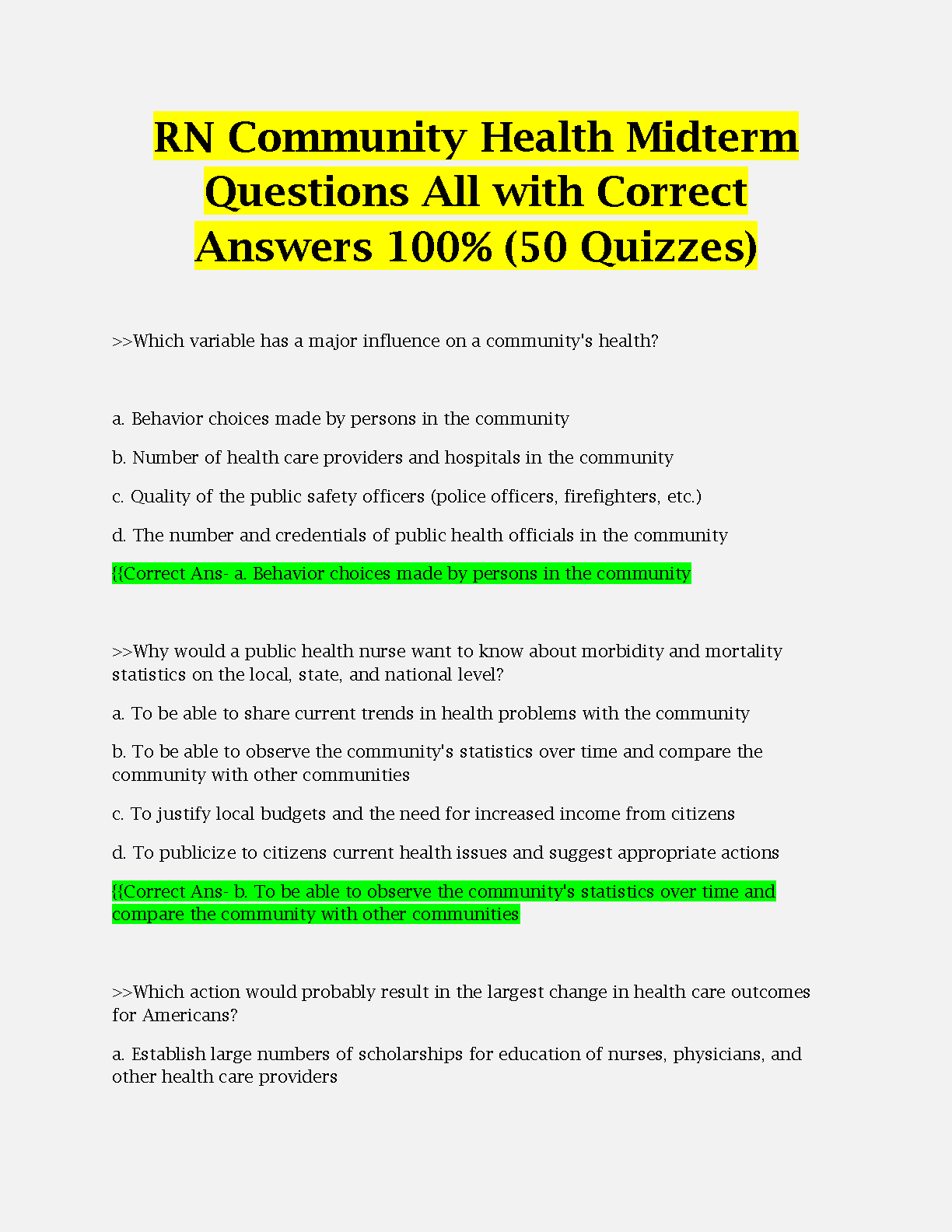 RN Community Health Midterm Questions All with Correct Answers 100% (50 Quizzes)

>>Which variable has a major influence on a community's health?

a. Behavior choices made by persons in the community

b. Number of health care providers and hospitals in the community

c. Quality of the public safety officers (police officers, firefighters, etc.)

d. The number and credentials of public health officials in the community

{{Correct Ans- a. Behavior choices made by persons in the community

>>Why would a public health nurse want to know about morbidity and mortality statistics on the local, state, and national level?

a. To be able to share current trends in health problems with the community

b. To be able to observe the community's statistics over time and compare the community with other communities

c. To justify local budgets and the need for increased income from citizens

d. To publicize to citizens current health issues and suggest appropriate actions

{{Correct Ans- b. To be able to observe the community's statistics over time and compare the community with other communities

>>Which action would probably result in the largest change in health care outcomes for Americans?

a. Establish large numbers of scholarships for education of nurses, physicians, and other health care providers